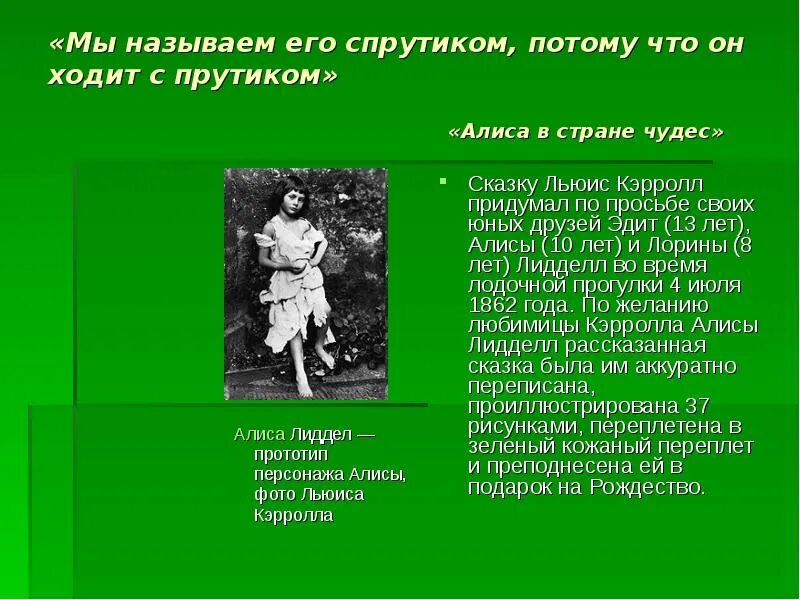 «Мы называем его спрутиком, потому что он ходит с прутиком»

«Алиса в стране чудес»

Алиса Лиддел — прототип персонажа Алисы, фото Льюиса Кэрролла

Сказку Льюис Кэрролл придумал по просьбе своих юных друзей Эдит (13 лет), Алисы (10 лет) и Лорины (8 лет) Лидделл во время лодочной прогулки 4 июля 1862 года. По желанию любимицы Кэрролла Алисы Лидделл рассказанная сказка была им аккуратно переписана, проиллюстрирована 37 рисунками, переплетена в зеленый кожаный переплет и преподнесена ей в подарок на Рождество.